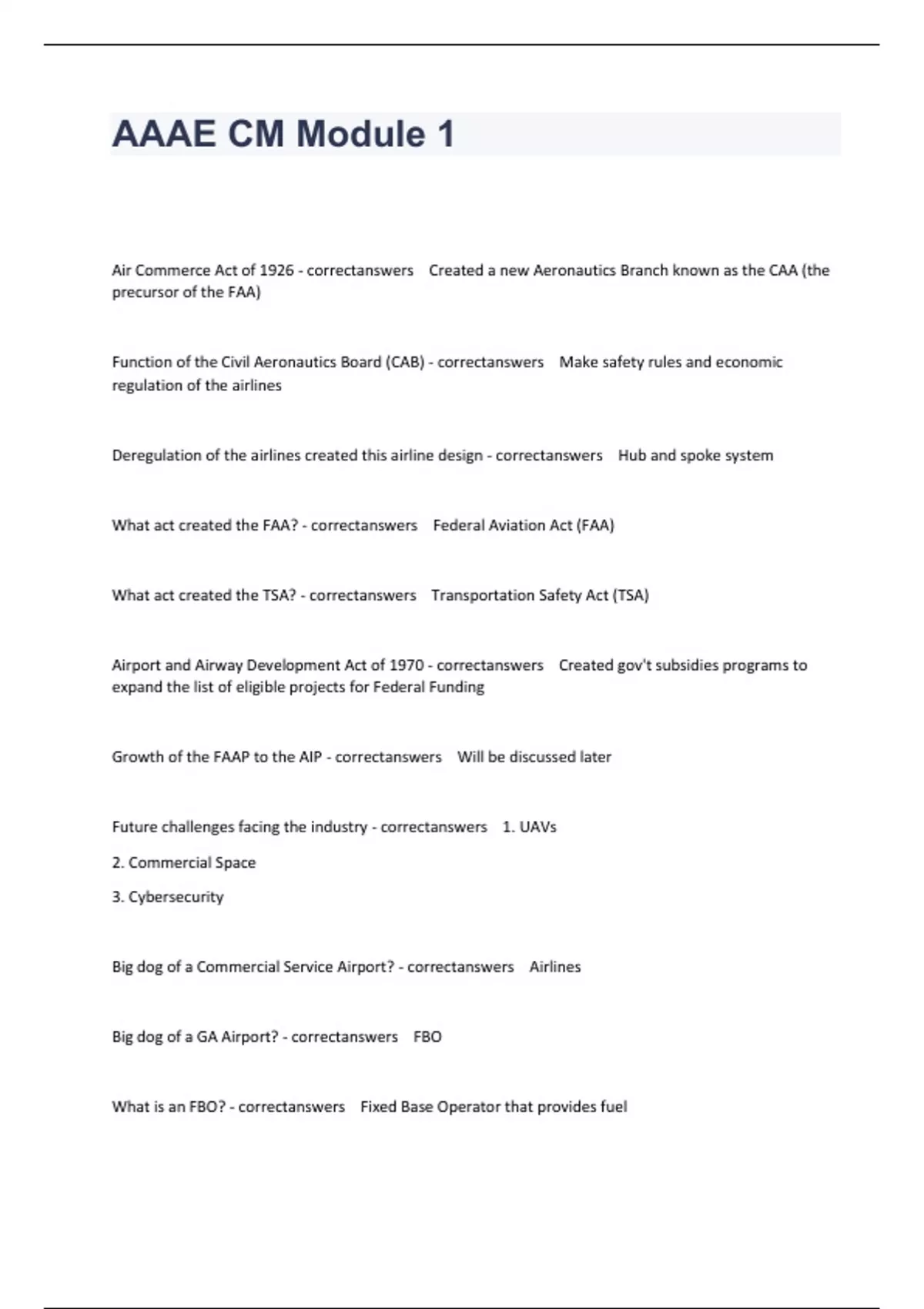 AAAE CM Module 1

Air Commerce Act of 1926 - correctanswers   Created a new Aeronautics Branch known as the CAA (the precursor of the FAA)

Function of the Civil Aeronautics Board (CAB) - correctanswers   Make safety rules and economic regulation of the airlines

Deregulation of the airlines created this airline design - correctanswers   Hub and spoke system

What act created the FAA? - correctanswers   Federal Aviation Act (FAA)

What act created the TSA? - correctanswers   Transportation Safety Act (TSA)

Airport and Airway Development Act of 1970 - correctanswers   Created gov't subsidies programs to expand the list of eligible projects for Federal Funding

Growth of the FAAP to the AIP - correctanswers   Will be discussed later

Future challenges facing the industry - correctanswers   1. UAVs

2. Commercial Space

3. Cybersecurity

Big dog of a Commercial Service Airport? - correctanswers   Airlines

Big dog of a GA Airport? - correctanswers   FBO

What is an FBO? - correctanswers   Fixed Base Operator that provides fuel